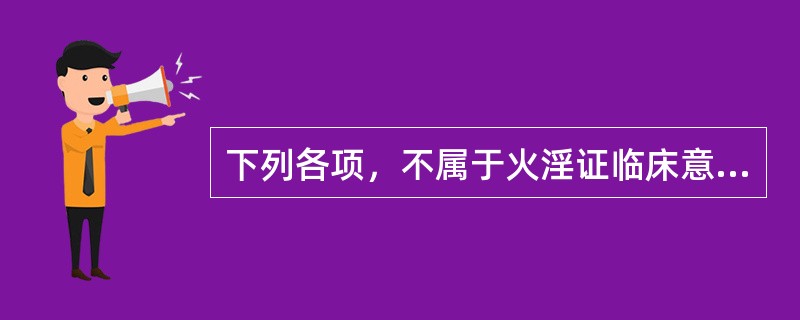 下列各项，不属于火淫证临床意...